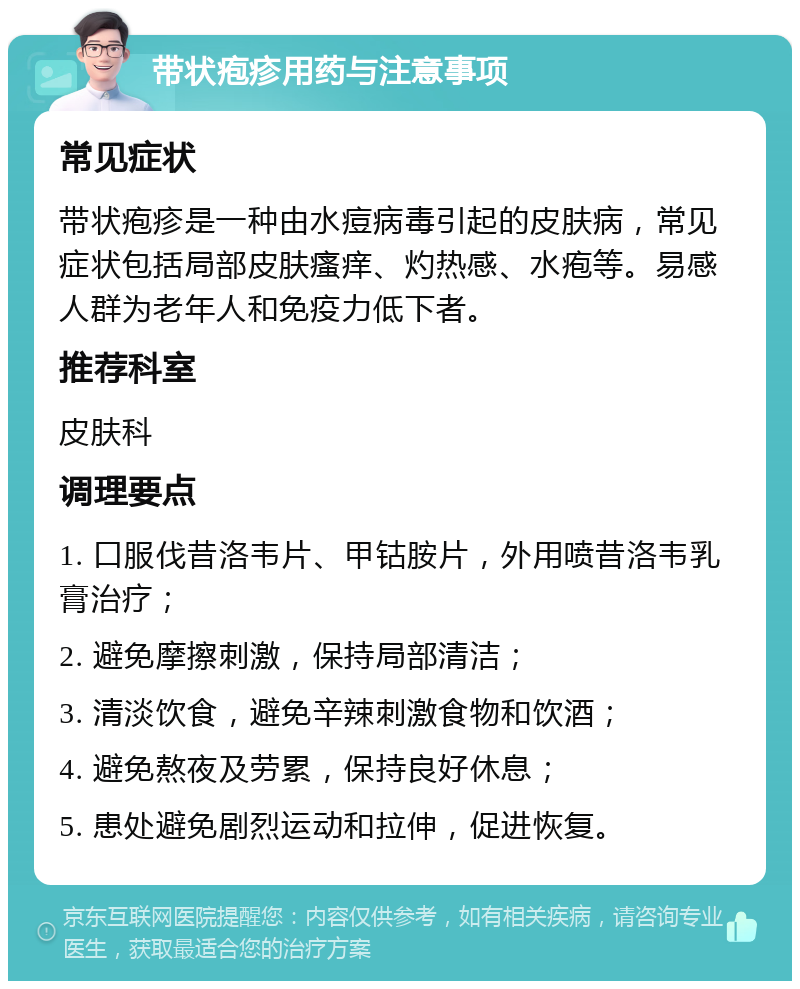 带状疱疹用药与注意事项

常见症状

带状疱疹是一种由水痘病毒引起的皮肤病，常见症状包括局部皮肤瘙痒、灼热感、水疱等。易感人群为老年人和免疫力低下者。

推荐科室

皮肤科

调理要点

1. 口服伐昔洛韦片、甲钴胺片，外用喷昔洛韦乳膏治疗；

2. 避免摩擦刺激，保持局部清洁；

3. 清淡饮食，避免辛辣刺激食物和饮酒；

4. 避免熬夜及劳累，保持良好休息；

5. 患处避免剧烈运动和拉伸，促进恢复。

京东互联网医院提醒您：内容仅供参考，如有相关疾病，请咨询专业医生，获取最适合您的治疗方案